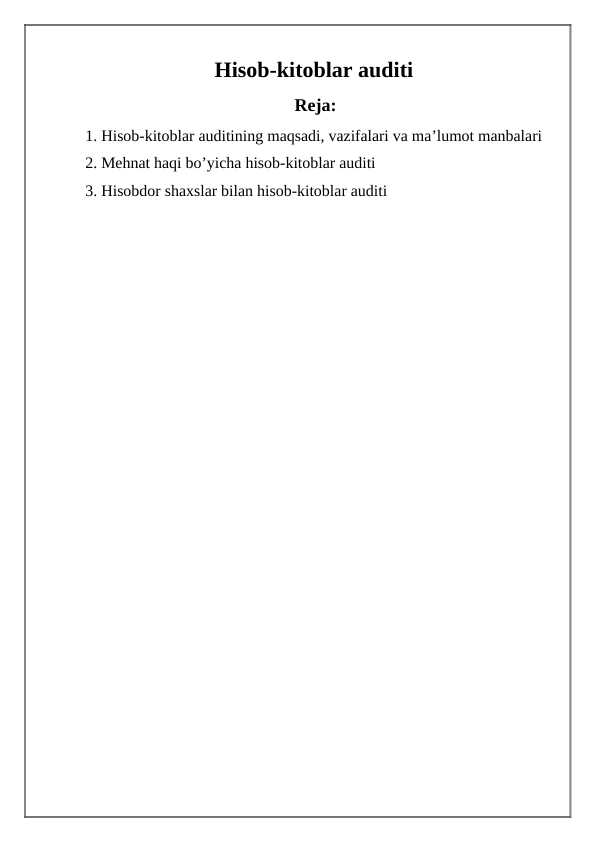 Hisob-kitoblar auditi

Reja:

1. Hisob-kitoblar auditining maqsadi, vazifalari va ma’lumot manbalari
2. Mehnat haqi bo’yicha hisob-kitoblar auditi
3. Hisobdor shaxslar bilan hisob-kitoblar auditi